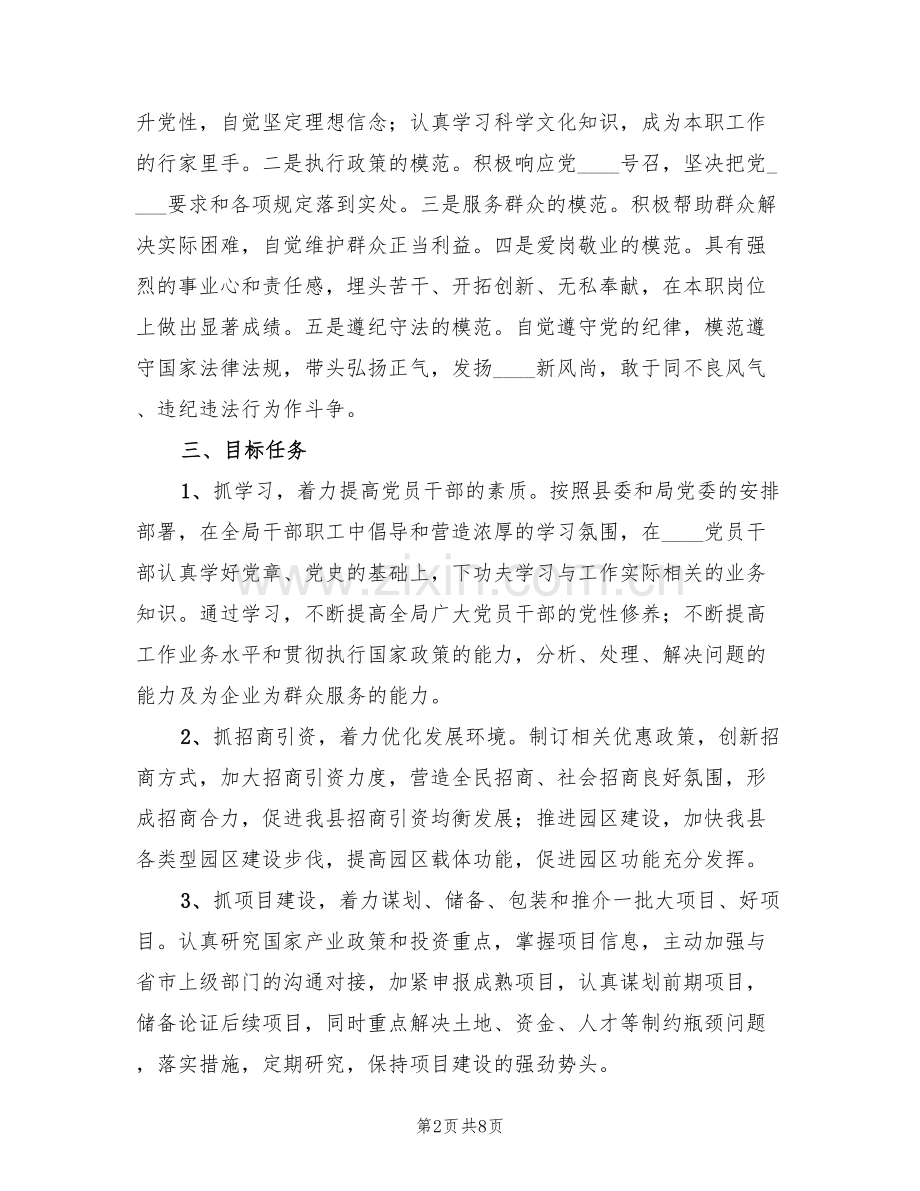 升党性，自觉坚定理想信念；认真学习科学文化知识，成为本职工作的行家里手。二是执行政策的模范。积极响应党____号召，坚决把党____要求和各项规定落到实处。三是服务群众的模范。积极帮助群众解决实际困难，自觉维护群众正当利益。四是爱岗敬业的模范。具有强烈的事业心和责任感，埋头苦干、开拓创新、无私奉献，在本职岗位上做出显著成绩。五是遵纪守法的模范。自觉遵守党的纪律，模范遵守国家法律法规，带头弘扬正气，发扬____新风尚，敢于同不良风气、违纪违法行为作斗争。

三、目标任务

1、抓学习，着力提高党员干部的素质。按照县委和局党委的安排部署，在全局干部职工中倡导和营造浓厚的学习氛围，在____党员干部认真学好党章、党史的基础上，下功夫学习与工作实际相关的业务知识。通过学习，不断提高全局广大党员干部的党性修养；不断提高工作业务水平和贯彻执行国家政策的能力，分析、处理、解决问题的能力及为企业为群众服务的能力。

2、抓招商引资，着力优化发展环境。制订相关优惠政策，创新招商方式，加大招商引资力度，营造全民招商、社会招商良好氛围，形成招商合力，促进我县招商引资均衡发展；推进园区建设，加快我县各类型园区建设步伐，提高园区载体功能，促进园区功能充分发挥。

3、抓项目建设，着力谋划、储备、包装和推介一批大项目、好项目。认真研究国家产业政策和投资重点，掌握项目信息，主动加强与省市上级部门的沟通对接，加紧申报成熟项目，认真谋划前期项目，储备论证后续项目，同时重点解决土地、资金、人才等制约瓶颈问题，落实措施，定期研究，保持项目建设的强劲势头。

第2页 共8页

www.zixin.com.cn